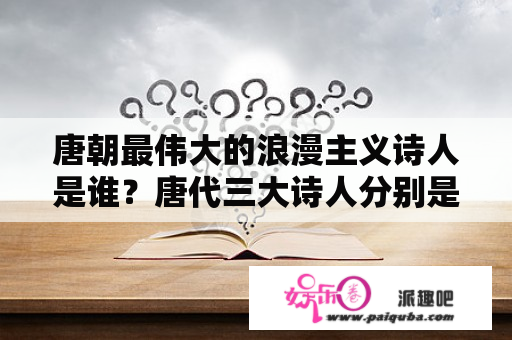 唐朝最伟大的浪漫主义诗人是谁？唐代三大诗人分别是

娱乐圈

派趣吧

www.paiquba.com